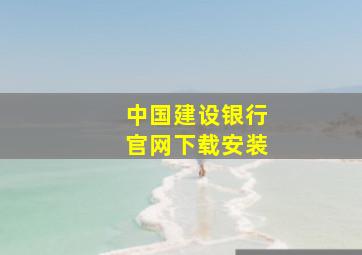 中国建设银行
官网下载安装